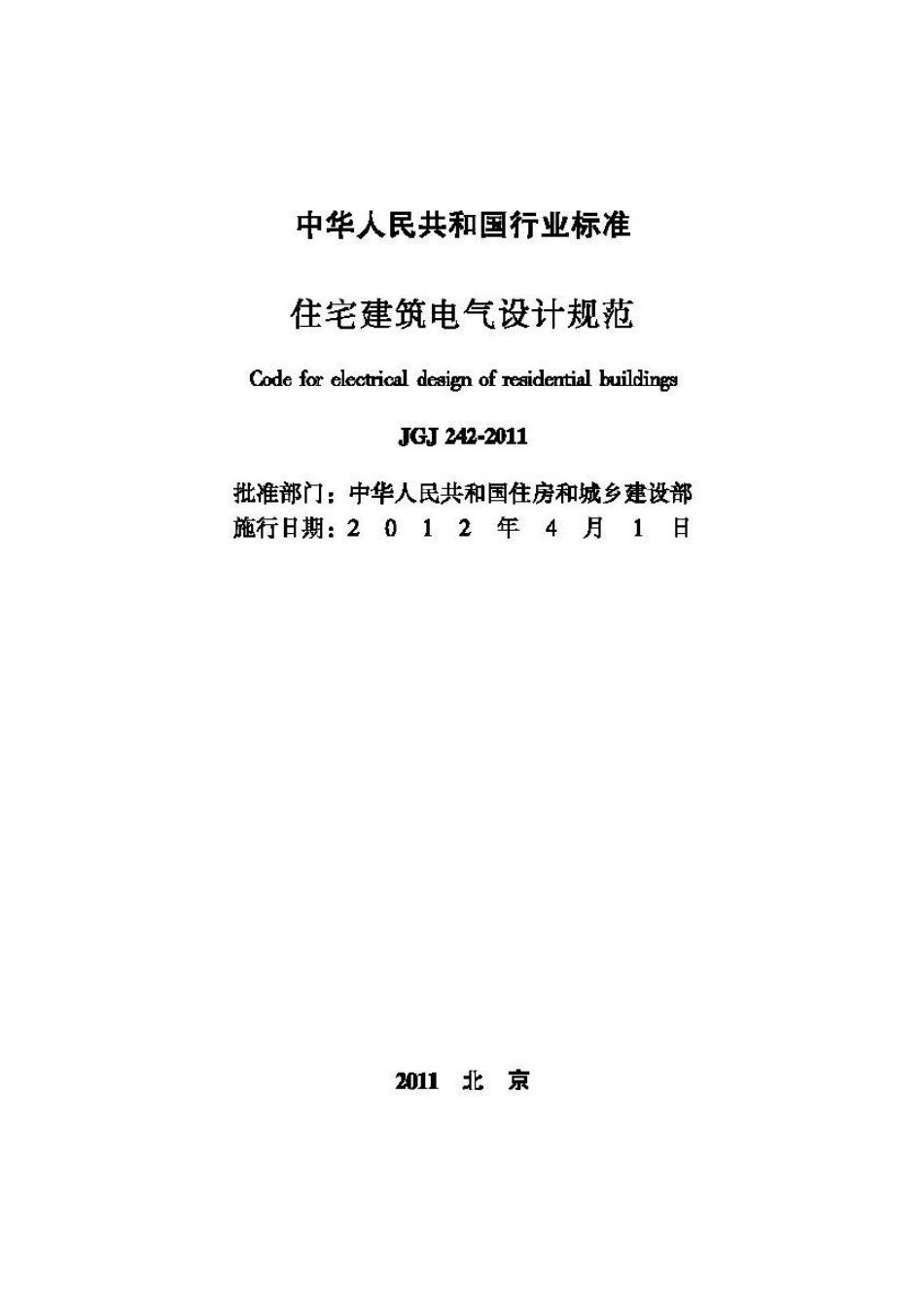 中华人民共和国行业标准

住宅建筑电气设计规范

Code for electrical design of residential buildings

JGJ 242-2011

批准部门：中华人民共和国住房和城乡建设部
施行日期：2 0 1 2 年 4 月 1 日

2011 北 京